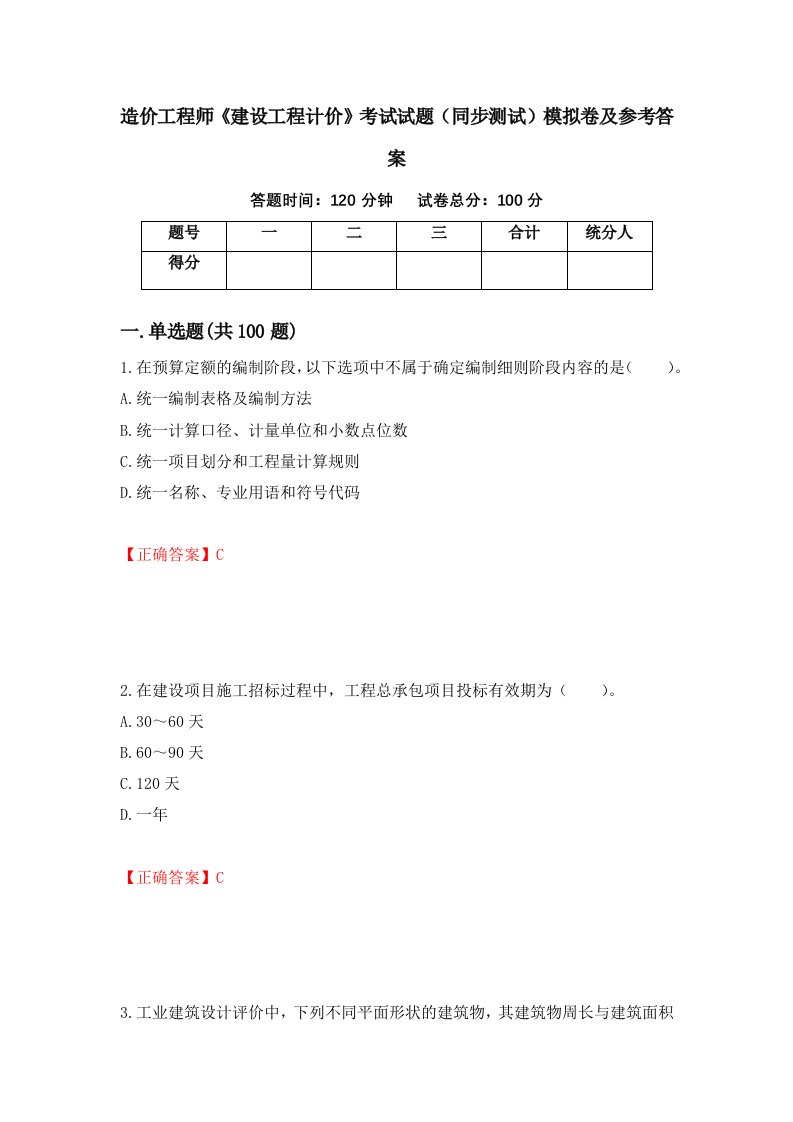 造价工程师《建设工程计价》考试试题（同步测试）模拟卷及参考答案

答题时间：120 分钟　试卷总分：100 分

| 题号 | 一 | 二 | 三 | 合计 | 统分人 |
|---|---|---|---|---|---|
| 得分 | | | | | |

一.单选题(共 100 题)

1.在预算定额的编制阶段，以下选项中不属于确定编制细则阶段内容的是(　　)。

A.统一编制表格及编制方法

B.统一计算口径、计量单位和小数点位数

C.统一项目划分和工程量计算规则

D.统一名称、专业用语和符号代码

【正确答案】C

2.在建设项目施工招标过程中，工程总承包项目投标有效期为（　　）。

A.30～60 天

B.60～90 天

C.120 天

D.一年

【正确答案】C

3.工业建筑设计评价中，下列不同平面形状的建筑物，其建筑物周长与建筑面积